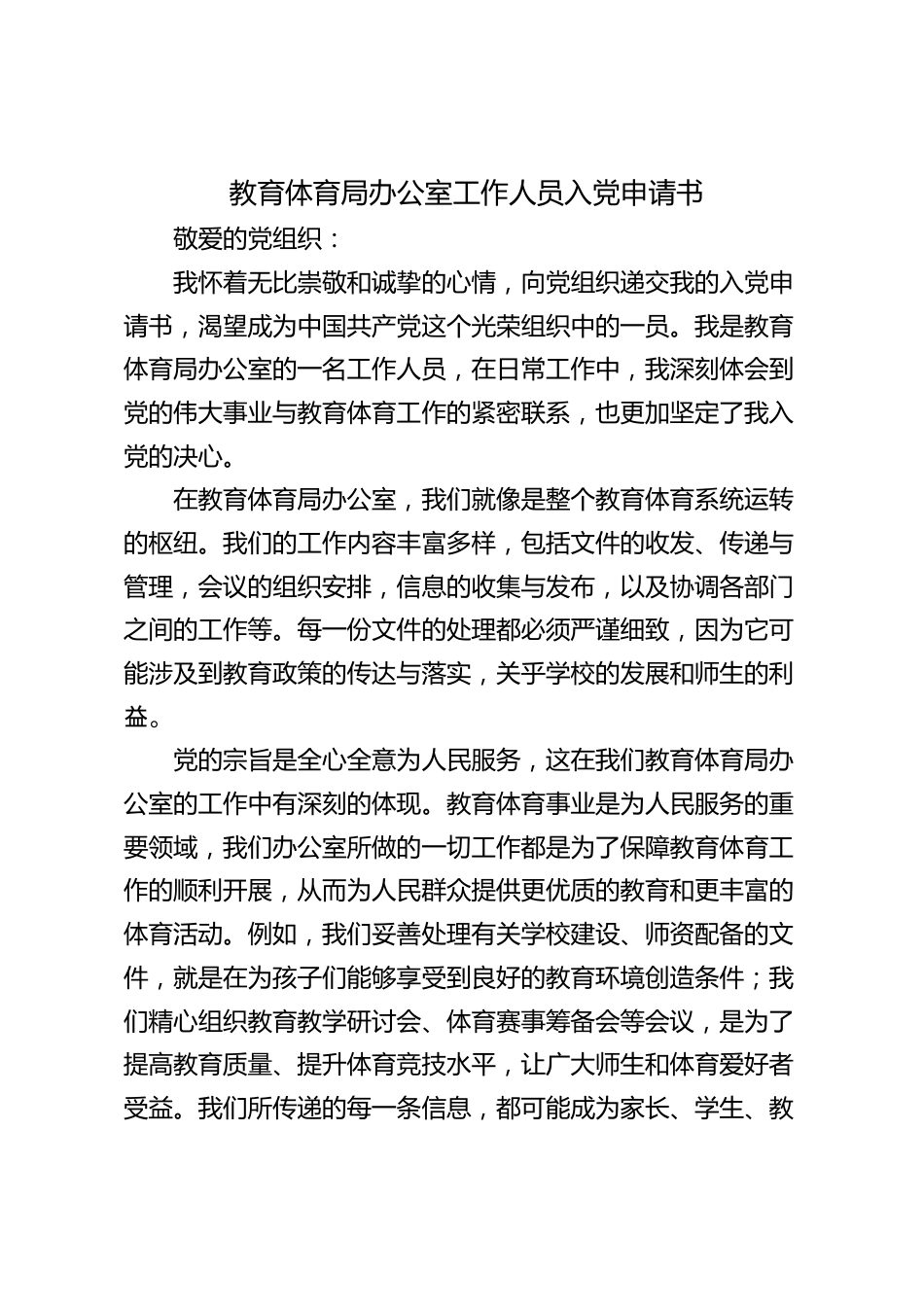 教育体育局办公室工作人员入党申请书

敬爱的党组织：

我怀着无比崇敬和诚挚的心情，向党组织递交我的入党申请书，渴望成为中国共产党这个光荣组织中的一员。我是教育体育局办公室的一名工作人员，在日常工作中，我深刻体会到党的伟大事业与教育体育工作的紧密联系，也更加坚定了我入党的决心。

在教育体育局办公室，我们就像是整个教育体育系统运转的枢纽。我们的工作内容丰富多样，包括文件的收发、传递与管理，会议的组织安排，信息的收集与发布，以及协调各部门之间的工作等。每一份文件的处理都必须严谨细致，因为它可能涉及到教育政策的传达与落实，关乎学校的发展和师生的利益。

党的宗旨是全心全意为人民服务，这在我们教育体育局办公室的工作中有深刻的体现。教育体育事业是为人民服务的重要领域，我们办公室所做的一切工作都是为了保障教育体育工作的顺利开展，从而为人民群众提供更优质的教育和更丰富的体育活动。例如，我们妥善处理有关学校建设、师资配备的文件，就是在为孩子们能够享受到良好的教育环境创造条件；我们精心组织教育教学研讨会、体育赛事筹备会等会议，是为了提高教育质量、提升体育竞技水平，让广大师生和体育爱好者受益。我们所传递的每一条信息，都可能成为家长、学生、教